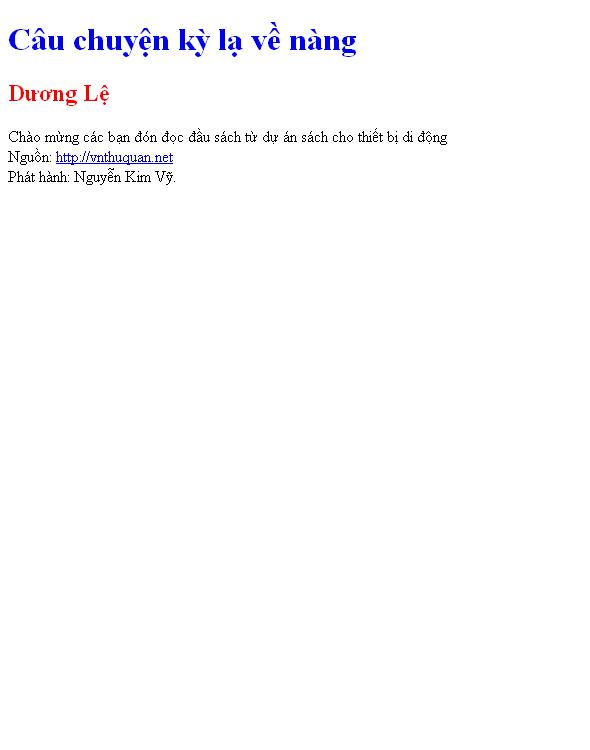 Câu chuyện kỳ lạ về nàng

Dương Lệ

Chào mừng các bạn đón đọc đầu sách từ dự án sách cho thiết bị di động
Nguồn: http://vnthuquan.net
Phát hành: Nguyễn Kim Vỹ.